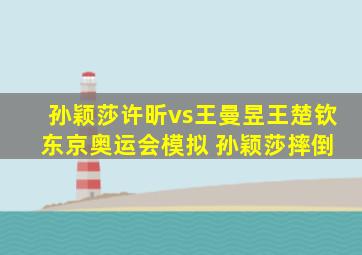 孙颖莎许昕vs王曼昱王楚钦
东京奥运会模拟 孙颖莎摔倒